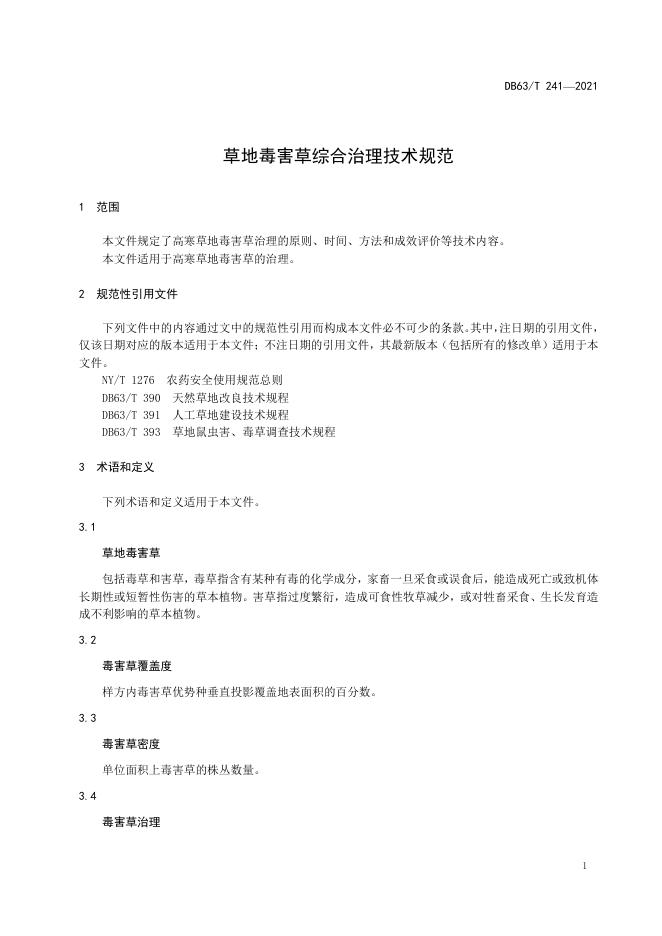 DB63/T 241—2021

草地毒害草综合治理技术规范

1 范围

本文件规定了高寒草地毒害草治理的原则、时间、方法和成效评价等技术内容。
本文件适用于高寒草地毒害草的治理。

2 规范性引用文件

下列文件中的内容通过文中的规范性引用而构成本文件必不可少的条款。其中，注日期的引用文件，仅该日期对应的版本适用于本文件；不注日期的引用文件，其最新版本（包括所有的修改单）适用于本文件。

NY/T 1276 农药安全使用规范总则
DB63/T 390 天然草地改良技术规程
DB63/T 391 人工草地建设技术规程
DB63/T 393 草地鼠虫害、毒草调查技术规程

3 术语和定义

下列术语和定义适用于本文件。

3.1

草地毒害草

包括毒草和害草，毒草指含有某种有毒的化学成分，家畜一旦采食或误食后，能造成死亡或致机体长期性或短暂性伤害的草本植物。害草指过度繁衍，造成可食性牧草减少，或对牲畜采食、生长发育造成不利影响的草本植物。

3.2

毒害草覆盖度

样方内毒害草优势种垂直投影覆盖地表面积的百分数。

3.3

毒害草密度

单位面积上毒害草的株丛数量。

3.4

毒害草治理

1